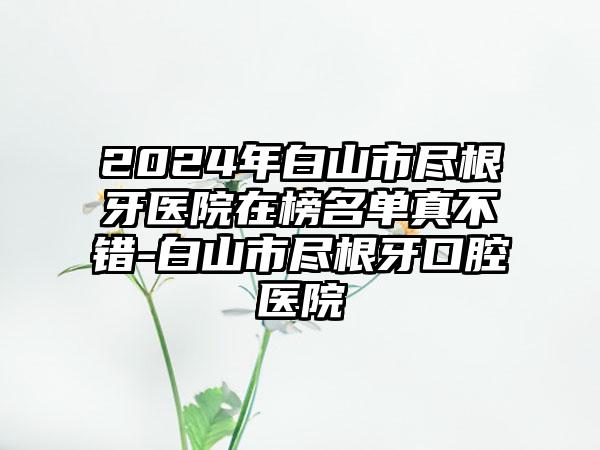 2024年白山市尽根牙医院在榜名单真不错-白山市尽根牙口腔医院